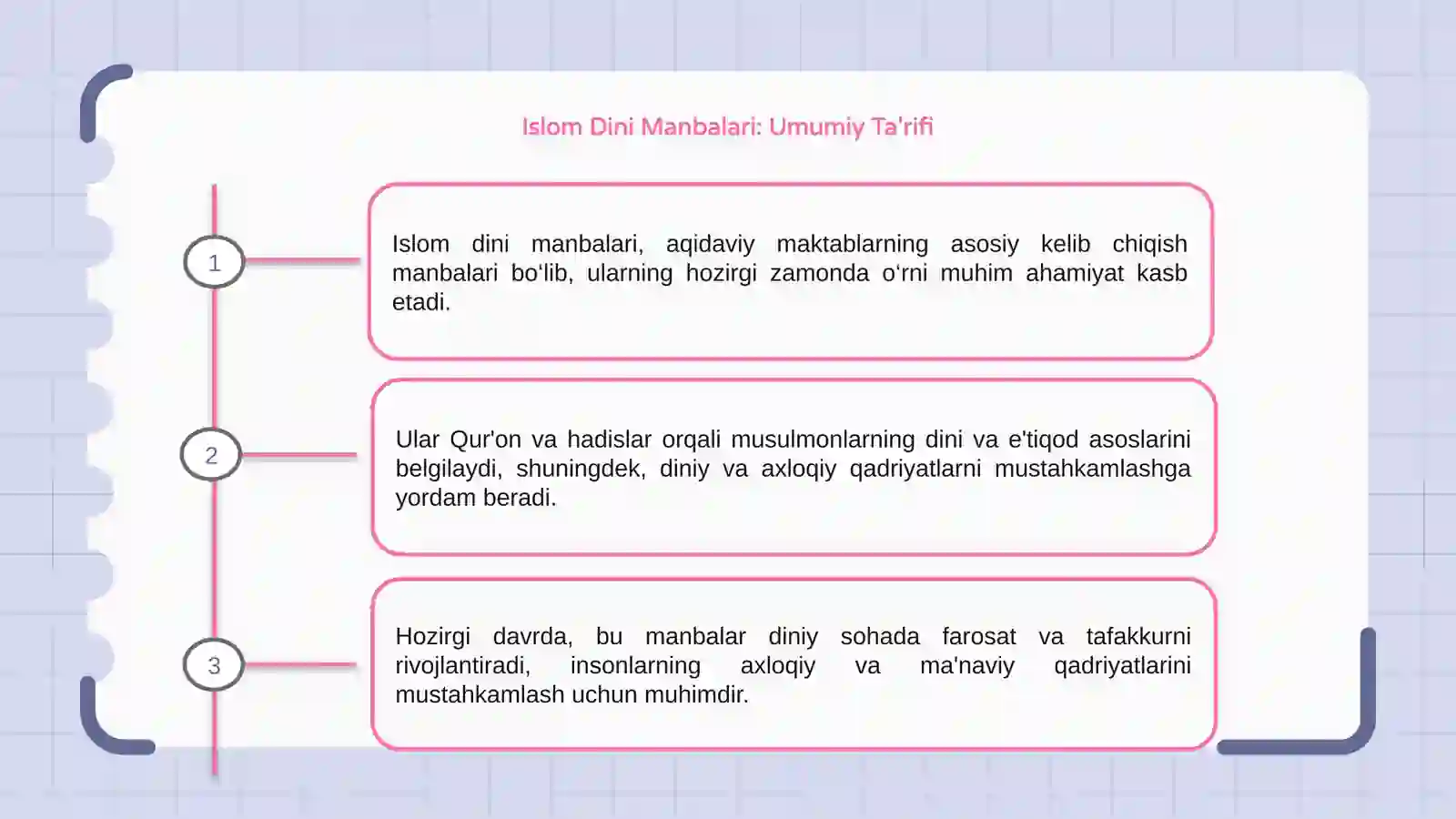 Islom Dini Manbalari: Umumiy Ta'rifi

1

Islom dini manbalari, aqidaviy maktablarning asosiy kelib chiqish manbalari bo‘lib, ularning hozirgi zamonda o‘rni muhim ahamiyat kasb etadi.

2

Ular Qur'on va hadislar orqali musulmonlarning dini va e'tiqod asoslarini belgilaydi, shuningdek, diniy va axloqiy qadriyatlarni mustahkamlashga yordam beradi.

3

Hozirgi davrda, bu manbalar diniy sohada farosat va tafakkurni rivojlantiradi, insonlarning axloqiy va ma'naviy qadriyatlarini mustahkamlash uchun muhimdir.